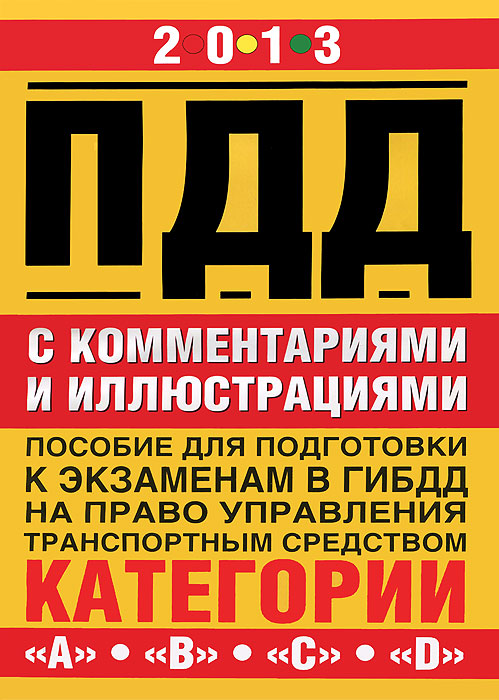 2013

ПДД

С КОММЕНТАРИЯМИ И ИЛЛЮСТРАЦИЯМИ

ПОСОБИЕ ДЛЯ ПОДГОТОВКИ К ЭКЗАМЕНАМ В ГИБДД НА ПРАВО УПРАВЛЕНИЯ ТРАНСПОРТНЫМ СРЕДСТВОМ

КАТЕГОРИИ

«A» • «B» • «C» • «D»